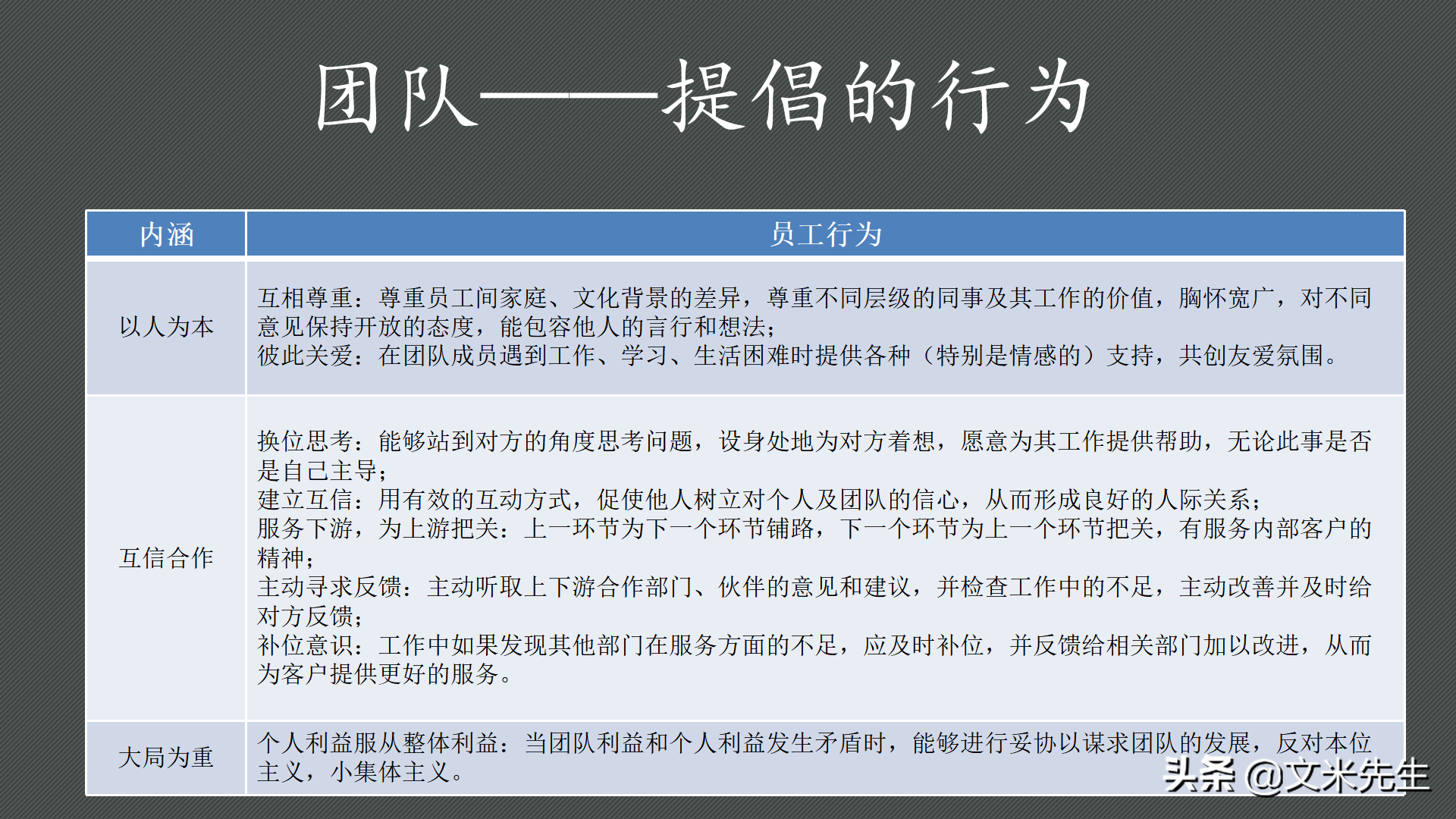 团队——提倡的行为

| 内涵 | 员工行为 |
|---|---|
| 以人为本 | 互相尊重：尊重员工间家庭、文化背景的差异，尊重不同层级的同事及其工作的价值，胸怀宽广，对不同意见保持开放的态度，能包容他人的言行和想法；<br>彼此关爱：在团队成员遇到工作、学习、生活困难时提供各种（特别是情感的）支持，共创友爱氛围。 |
| 互信合作 | 换位思考：能够站到对方的角度思考问题，设身处地为对方着想，愿意为其工作提供帮助，无论此事是否是自己主导；<br>建立互信：用有效的互动方式，促使他人树立对个人及团队的信心，从而形成良好的人际关系；<br>服务下游，为上游把关：上一环节为下一个环节铺路，下一个环节为上一个环节把关，有服务内部客户的精神；<br>主动寻求反馈：主动听取上下游合作部门、伙伴的意见和建议，并检查工作中的不足，主动改善并及时给对方反馈；<br>补位意识：工作中如果发现其他部门在服务方面的不足，应及时补位，并反馈给相关部门加以改进，从而为客户提供更好的服务。 |
| 大局为重 | 个人利益服从整体利益：当团队利益和个人利益发生矛盾时，能够进行妥协以谋求团队的发展，反对本位主义，小集体主义。 |

头条 @文米先生